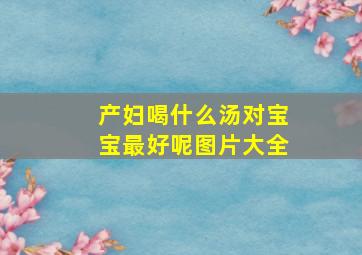 产妇喝什么汤对宝宝最好呢图片大全